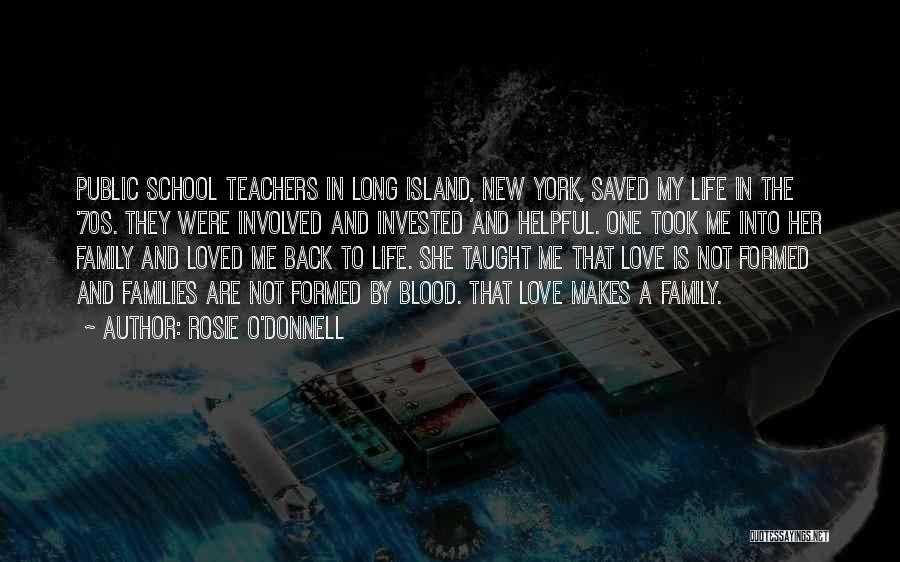 PUBLIC SCHOOL TEACHERS IN LONG ISLAND, NEW YORK, SAVED MY LIFE IN THE '70S. THEY WERE INVOLVED AND INVESTED AND HELPFUL. ONE TOOK ME INTO HER FAMILY AND LOVED ME BACK TO LIFE. SHE TAUGHT ME THAT LOVE IS NOT FORMED AND FAMILIES ARE NOT FORMED BY BLOOD. THAT LOVE MAKES A FAMILY.
~ AUTHOR: ROSIE O'DONNELL

QUOTESSAYINGS.NET